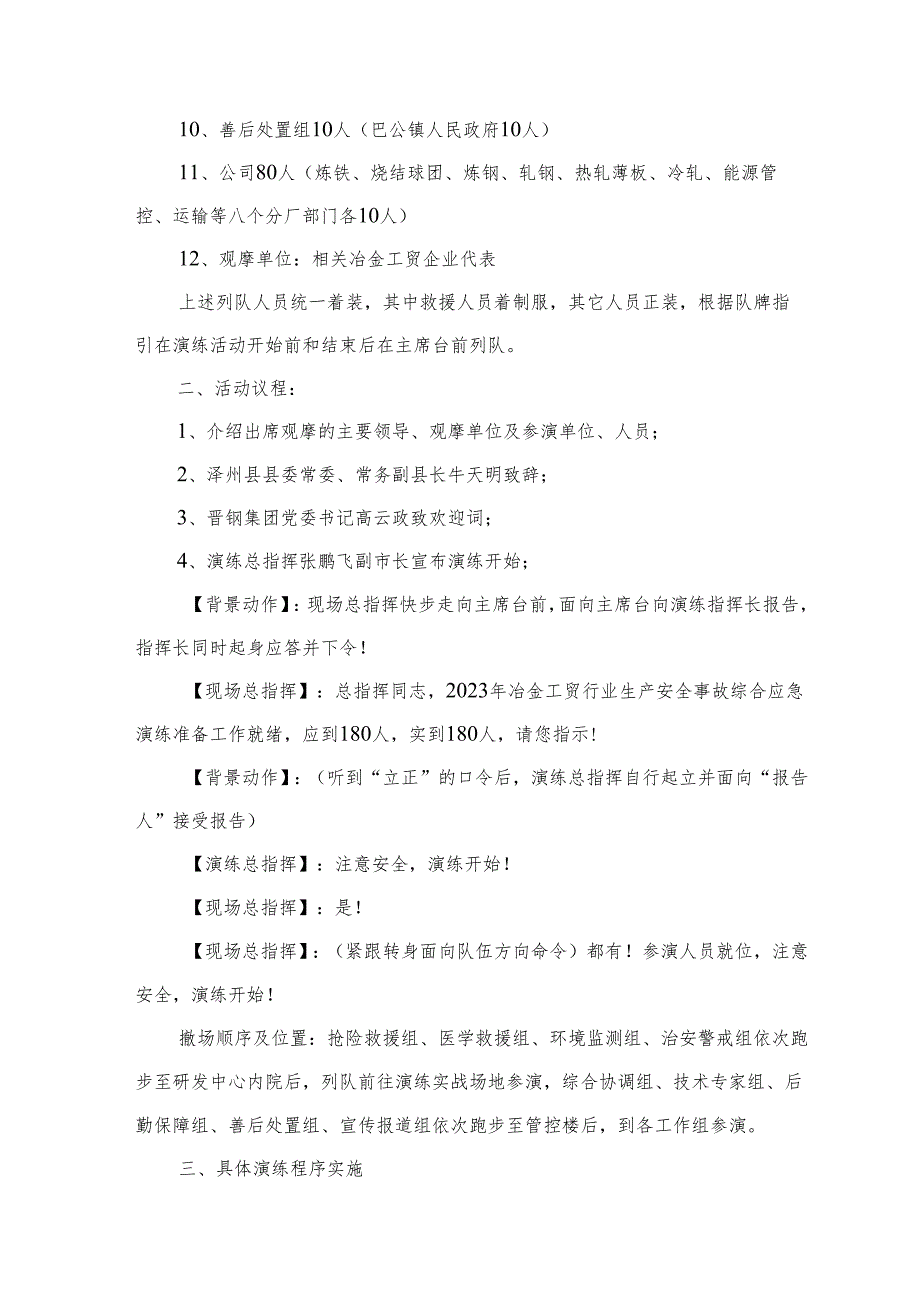 10、善后处置组10人（巴公镇人民政府10人）

11、公司80人（炼铁、烧结球团、炼钢、轧钢、热轧薄板、冷轧、能源管控、运输等八个分厂部门各10人）

12、观摩单位：相关冶金工贸企业代表

上述列队人员统一着装，其中救援人员着制服，其它人员正装，根据队牌指引在演练活动开始前和结束后在主席台前列队。

二、活动议程：

1、介绍出席观摩的主要领导、观摩单位及参演单位、人员；

2、泽州县县委常委、常务副县长牛天明致辞；

3、晋钢集团党委书记高云政致欢迎词；

4、演练总指挥张鹏飞副市长宣布演练开始；

【背景动作】：现场总指挥快步走向主席台前，面向主席台向演练指挥长报告，指挥长同时起身应答并下令！

【现场总指挥】：总指挥同志，2023年冶金工贸行业生产安全事故综合应急演练准备工作就绪，应到180人，实到180人，请您指示！

【背景动作】：（听到“立正”的口令后，演练总指挥自行起立并面向“报告人”接受报告）

【演练总指挥】：注意安全，演练开始！

【现场总指挥】：是！

【现场总指挥】：（紧跟转身面向队伍方向命令）都有！参演人员就位，注意安全，演练开始！

撤场顺序及位置：抢险救援组、医学救援组、环境监测组、治安警戒组依次跑步至研发中心内院后，列队前往演练实战场地参演，综合协调组、技术专家组、后勤保障组、善后处置组、宣传报道组依次跑步至管控楼后，到各工作组参演。

三、具体演练程序实施